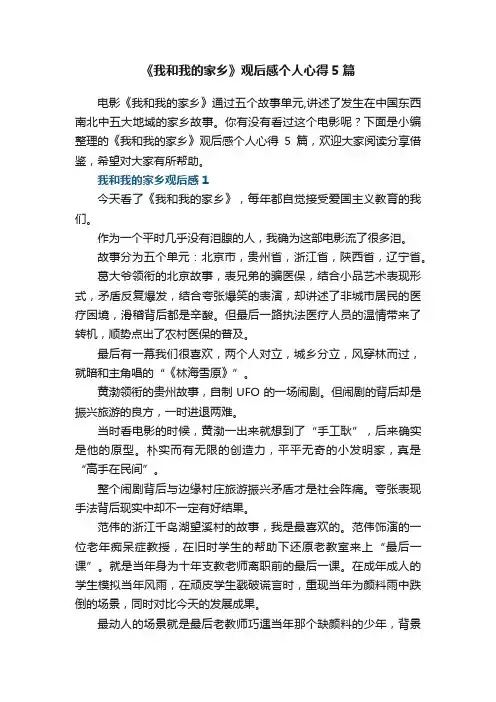 《我和我的家乡》观后感个人心得 5 篇

电影《我和我的家乡》通过五个故事单元,讲述了发生在中国东西南北中五大地域的家乡故事。你有没有看过这个电影呢？下面是小编整理的《我和我的家乡》观后感个人心得 5 篇，欢迎大家阅读分享借鉴，希望对大家有所帮助。

我和我的家乡观后感 1

今天看了《我和我的家乡》，每年都自觉接受爱国主义教育的我们。

作为一个平时几乎没有泪腺的人，我确为这部电影流了很多泪。

故事分为五个单元：北京市，贵州省，浙江省，陕西省，辽宁省。

葛大爷领衔的北京故事，表兄弟的骗医保，结合小品艺术表现形式，矛盾反复爆发，结合夸张爆笑的表演，却讲述了非城市居民的医疗困境，滑稽背后都是辛酸。但最后一路执法医疗人员的温情带来了转机，顺势点出了农村医保的普及。

最后有一幕我们很喜欢，两个人对立，城乡分立，风穿林而过，就暗和主角唱的“《林海雪原》”。

黄渤领衔的贵州故事，自制 UFO 的一场闹剧。但闹剧的背后却是振兴旅游的良方，一时进退两难。

当时看电影的时候，黄渤一出来就想到了“手工耿”，后来确实是他的原型。朴实而有无限的创造力，平平无奇的小发明家，真是“高手在民间”。

整个闹剧背后与边缘村庄旅游振兴矛盾才是社会阵痛。夸张表现手法背后现实中却不一定有好结果。

范伟的浙江千岛湖望溪村的故事，我是最喜欢的。范伟饰演的一位老年痴呆症教授，在旧时学生的帮助下还原老教室来上“最后一课”。就是当年身为十年支教老师离职前的最后一课。在成年成人的学生模拟当年风雨，在顽皮学生戳破谎言时，重现当年为颜料雨中跌倒的场景，同时对比今天的发展成果。

最动人的场景就是最后老教师巧遇当年那个缺颜料的少年，背景